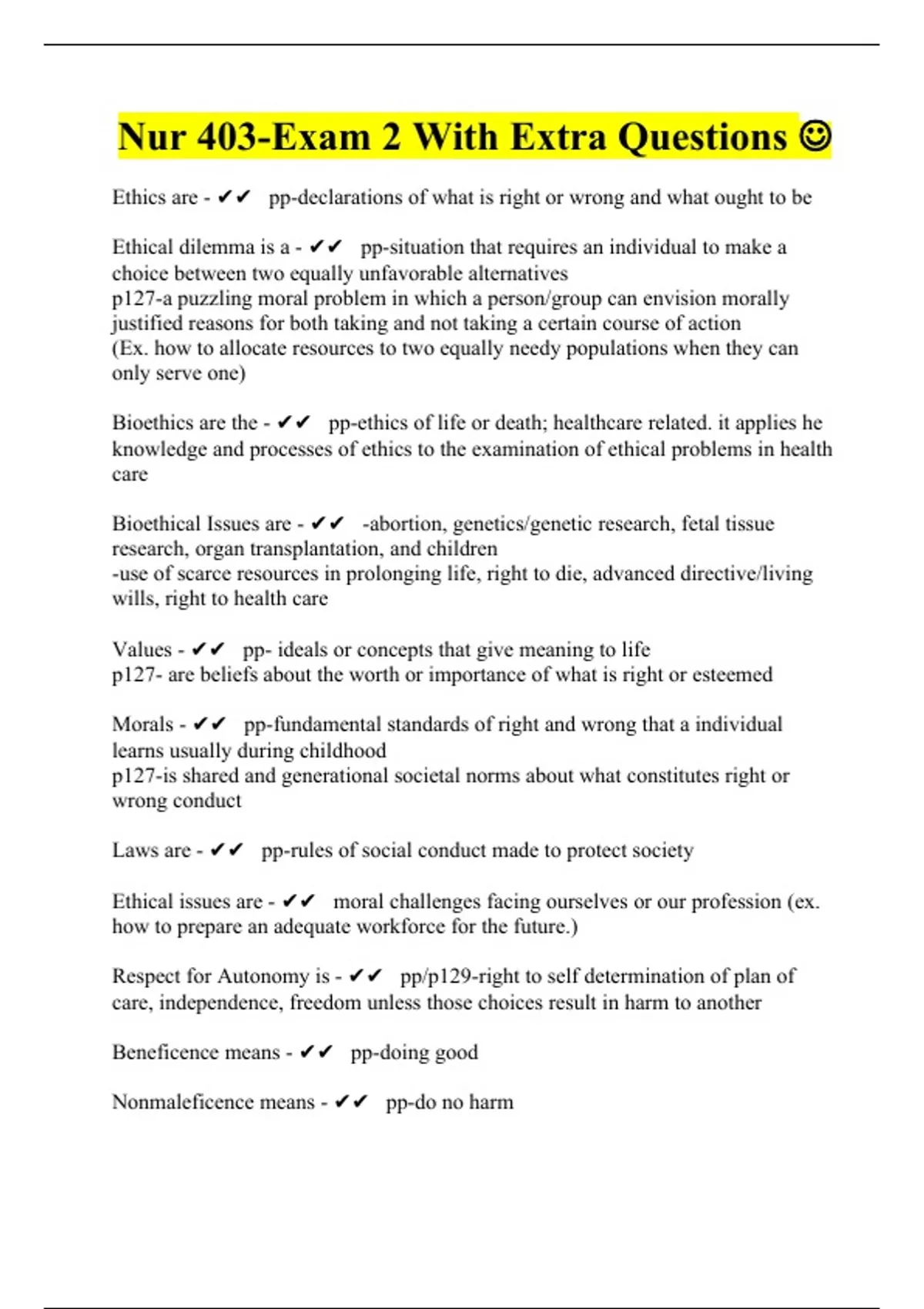 Nur 403-Exam 2 With Extra Questions ☺

Ethics are - ✔✔ pp-declarations of what is right or wrong and what ought to be

Ethical dilemma is a - ✔✔ pp-situation that requires an individual to make a choice between two equally unfavorable alternatives
p127-a puzzling moral problem in which a person/group can envision morally justified reasons for both taking and not taking a certain course of action
(Ex. how to allocate resources to two equally needy populations when they can only serve one)

Bioethics are the - ✔✔ pp-ethics of life or death; healthcare related. it applies he knowledge and processes of ethics to the examination of ethical problems in health care

Bioethical Issues are - ✔✔ -abortion, genetics/genetic research, fetal tissue research, organ transplantation, and children
-use of scarce resources in prolonging life, right to die, advanced directive/living wills, right to health care

Values - ✔✔ pp- ideals or concepts that give meaning to life
p127- are beliefs about the worth or importance of what is right or esteemed

Morals - ✔✔ pp-fundamental standards of right and wrong that a individual learns usually during childhood
p127-is shared and generational societal norms about what constitutes right or wrong conduct

Laws are - ✔✔ pp-rules of social conduct made to protect society

Ethical issues are - ✔✔ moral challenges facing ourselves or our profession (ex. how to prepare an adequate workforce for the future.)

Respect for Autonomy is - ✔✔ pp/p129-right to self determination of plan of care, independence, freedom unless those choices result in harm to another

Beneficence means - ✔✔ pp-doing good

Nonmaleficence means - ✔✔ pp-do no harm